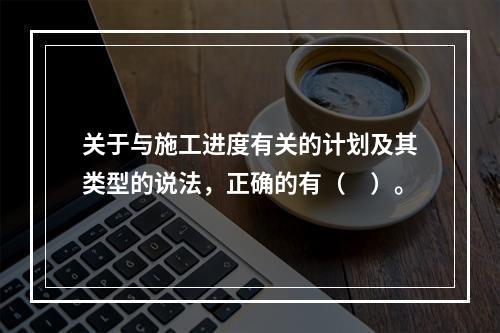 关于与施工进度有关的计划及其类型的说法，正确的有（　）。